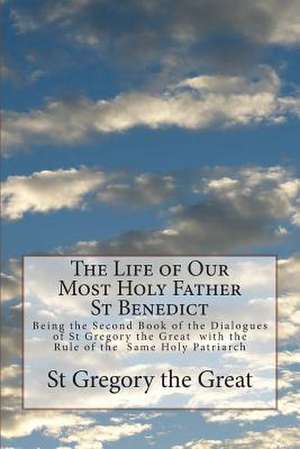 The Life of Our Most Holy Father St Benedict

Being the Second Book of the Dialogues of St Gregory the Great with the Rule of the Same Holy Patriarch

St Gregory the Great